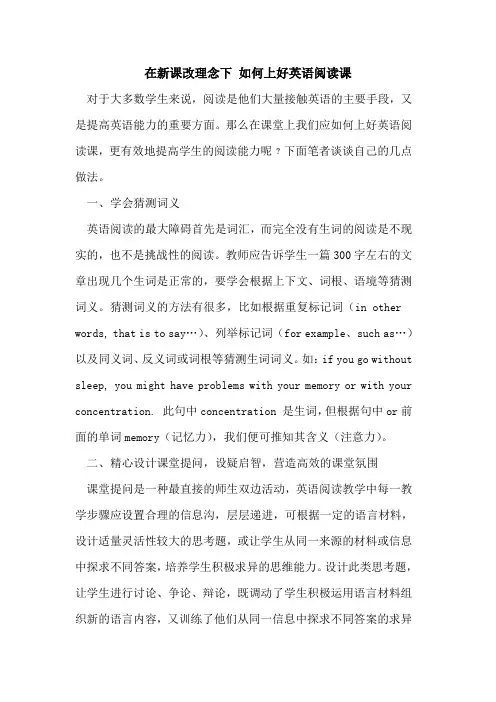 在新课改理念下 如何上好英语阅读课

对于大多数学生来说，阅读是他们大量接触英语的主要手段，又是提高英语能力的重要方面。那么在课堂上我们应如何上好英语阅读课，更有效地提高学生的阅读能力呢？下面笔者谈谈自己的几点做法。

一、学会猜测词义

英语阅读的最大障碍首先是词汇，而完全没有生词的阅读是不现实的，也不是挑战性的阅读。教师应告诉学生一篇300字左右的文章出现几个生词是正常的，要学会根据上下文、词根、语境等猜测词义。猜测词义的方法有很多，比如根据重复标记词（in other words, that is to say…）、列举标记词（for example、such as…）以及同义词、反义词或词根等猜测生词词义。如：if you go without sleep, you might have problems with your memory or with your concentration. 此句中concentration 是生词，但根据句中or前面的单词memory（记忆力），我们便可推知其含义（注意力）。

二、精心设计课堂提问，设疑启智，营造高效的课堂氛围

课堂提问是一种最直接的师生双边活动，英语阅读教学中每一教学步骤应设置合理的信息沟，层层递进，可根据一定的语言材料，设计适量灵活性较大的思考题，或让学生从同一来源的材料或信息中探求不同答案，培养学生积极求异的思维能力。设计此类思考题，让学生进行讨论、争论、辩论，既调动了学生积极运用语言材料组织新的语言内容，又训练了他们从同一信息中探求不同答案的求异